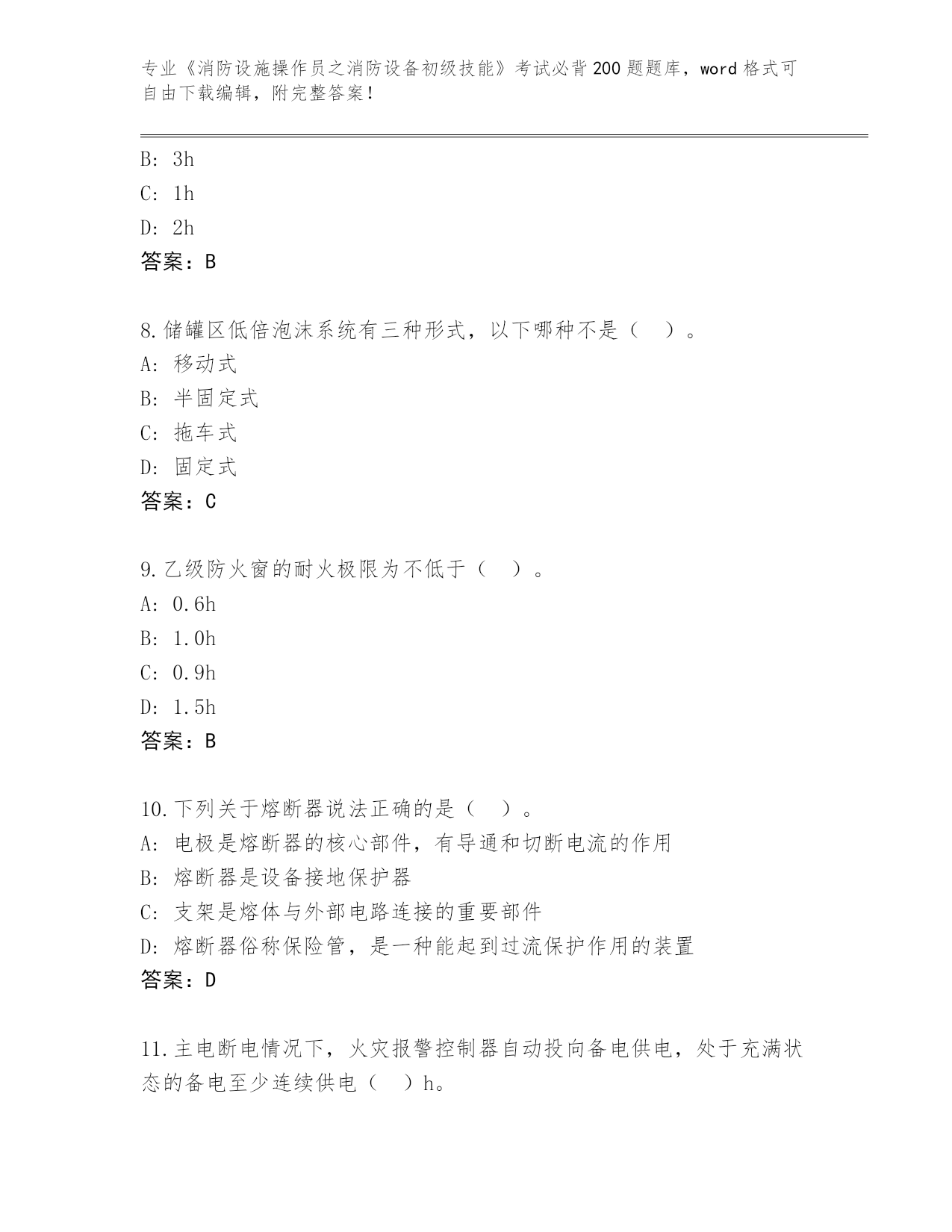 专业《消防设施操作员之消防设备初级技能》考试必背200题题库，word格式可自由下载编辑，附完整答案！

B: 3h
C: 1h
D: 2h
答案：B

8.储罐区低倍泡沫系统有三种形式，以下哪种不是（ ）。
A: 移动式
B: 半固定式
C: 拖车式
D: 固定式
答案：C

9.乙级防火窗的耐火极限为不低于（ ）。
A: 0.6h
B: 1.0h
C: 0.9h
D: 1.5h
答案：B

10.下列关于熔断器说法正确的是（ ）。
A: 电极是熔断器的核心部件，有导通和切断电流的作用
B: 熔断器是设备接地保护器
C: 支架是熔体与外部电路连接的重要部件
D: 熔断器俗称保险管，是一种能起到过流保护作用的装置
答案：D

11.主电断电情况下，火灾报警控制器自动投向备电供电，处于充满状态的备电至少连续供电（ ）h。